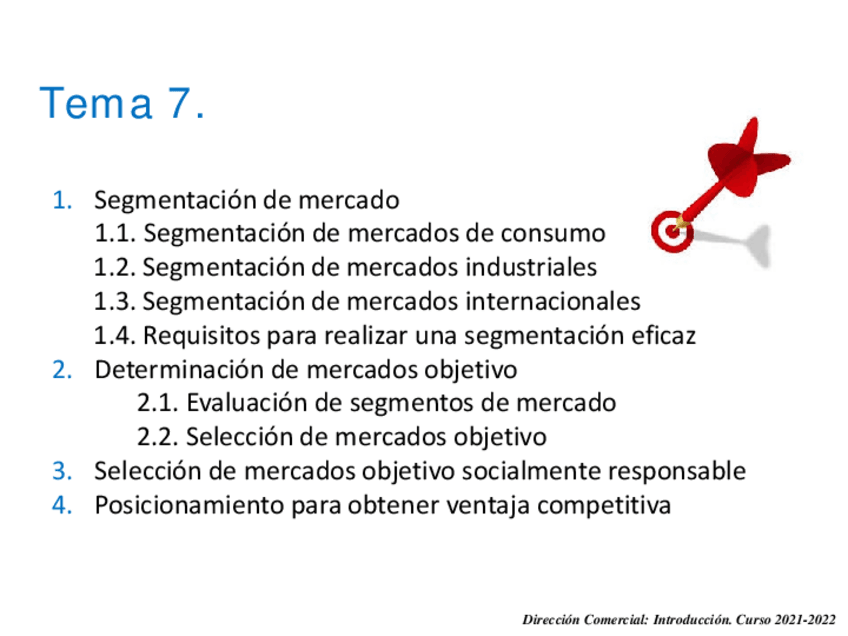 Tema 7.

1. Segmentación de mercado
1.1. Segmentación de mercados de consumo
1.2. Segmentación de mercados industriales
1.3. Segmentación de mercados internacionales
1.4. Requisitos para realizar una segmentación eficaz
2. Determinación de mercados objetivo
2.1. Evaluación de segmentos de mercado
2.2. Selección de mercados objetivo
3. Selección de mercados objetivo socialmente responsable
4. Posicionamiento para obtener ventaja competitiva

Dirección Comercial: Introducción. Curso 2021-2022